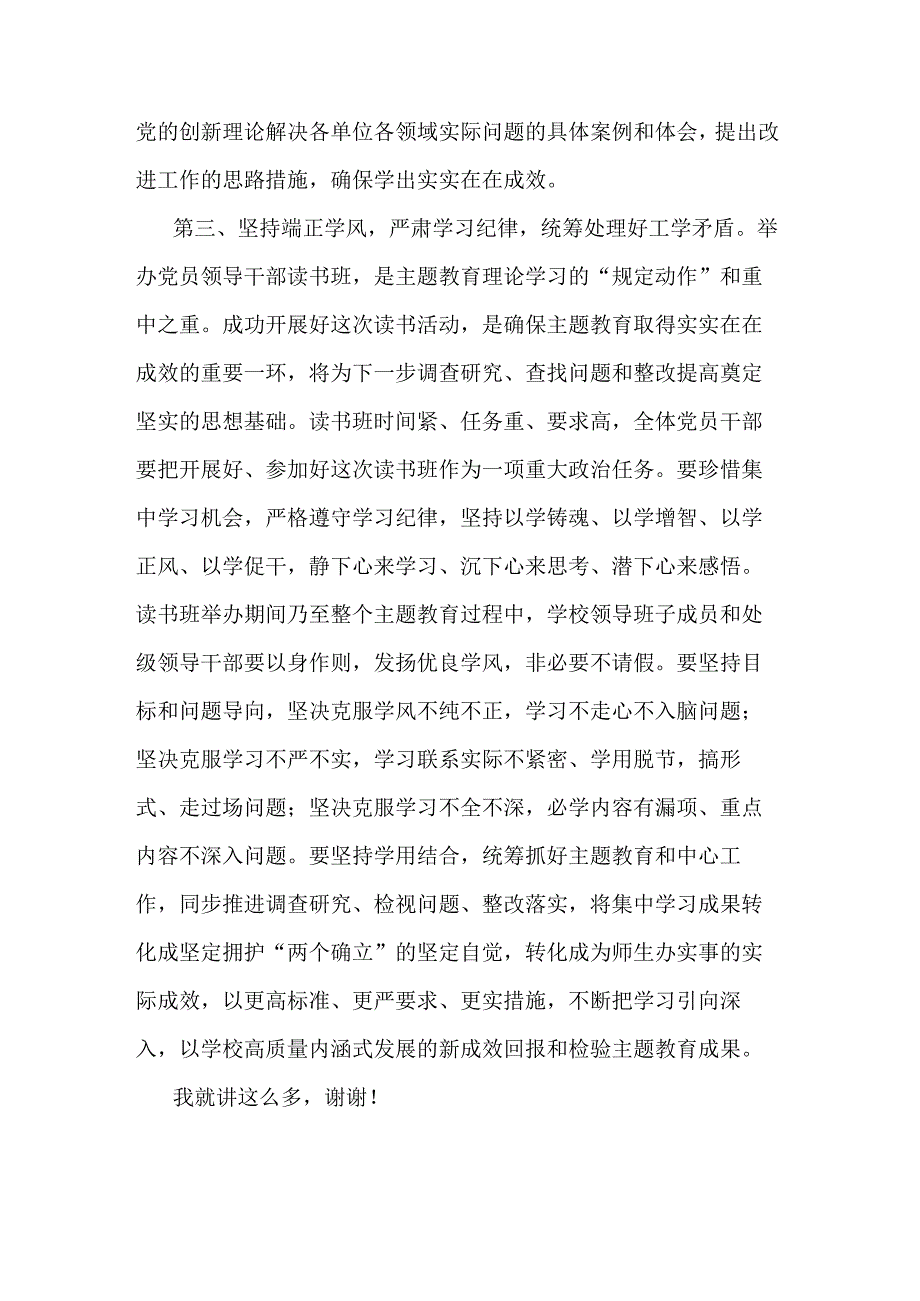 党的创新理论解决各单位各领域实际问题的具体案例和体会，提出改进工作的思路措施，确保学出实实在在成效。

第三、坚持端正学风，严肃学习纪律，统筹处理好工学矛盾。举办党员领导干部读书班，是主题教育理论学习的“规定动作”和重中之重。成功开展好这次读书活动，是确保主题教育取得实实在在成效的重要一环，将为下一步调查研究、查找问题和整改提高奠定坚实的思想基础。读书班时间紧、任务重、要求高，全体党员干部要把开展好、参加好这次读书班作为一项重大政治任务。要珍惜集中学习机会，严格遵守学习纪律，坚持以学铸魂、以学增智、以学正风、以学促干，静下心来学习、沉下心来思考、潜下心来感悟。读书班举办期间乃至整个主题教育过程中，学校领导班子成员和处级领导干部要以身作则，发扬优良学风，非必要不请假。要坚持目标和问题导向，坚决克服学风不纯不正，学习不走心不入脑问题；坚决克服学习不严不实，学习联系实际不紧密、学用脱节，搞形式、走过场问题；坚决克服学习不全不深，必学内容有漏项、重点内容不深入问题。要坚持学用结合，统筹抓好主题教育和中心工作，同步推进调查研究、检视问题、整改落实，将集中学习成果转化成坚定拥护“两个确立”的坚定自觉，转化成为师生办实事的实际成效，以更高标准、更严要求、更实措施，不断把学习引向深入，以学校高质量内涵式发展的新成效回报和检验主题教育成果。

我就讲这么多，谢谢！